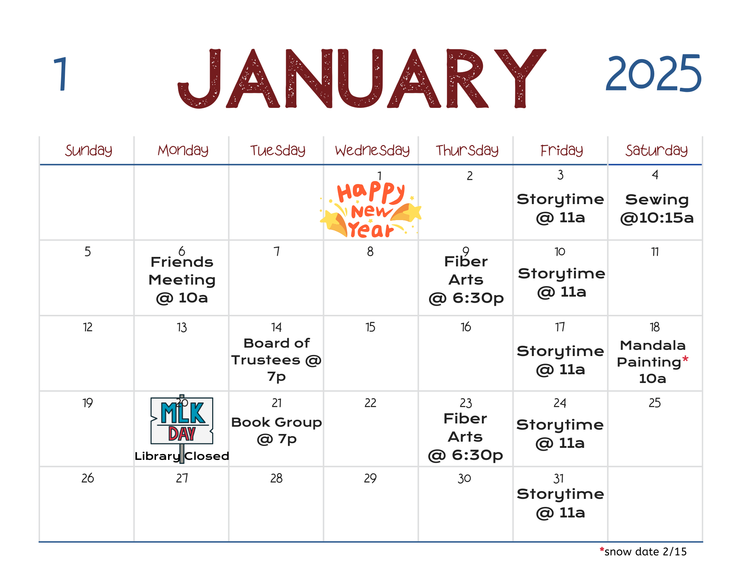 1 JANUARY 2025

| Sunday | Monday | Tuesday | Wednesday | Thursday | Friday | Saturday |
|---|---|---|---|---|---|---|
| | | | 1 Happy New Year | 2 | 3 Storytime @ 11a | 4 Sewing @10:15a |
| 5 | 6 Friends Meeting @ 10a | 7 | 8 | 9 Fiber Arts @ 6:30p | 10 Storytime @ 11a | 11 |
| 12 | 13 | 14 Board of Trustees @ 7p | 15 | 16 | 17 Storytime @ 11a | 18 Mandala Painting* 10a |
| 19 | 20 MLK DAY Library Closed | 21 Book Group @ 7p | 22 | 23 Fiber Arts @ 6:30p | 24 Storytime @ 11a | 25 |
| 26 | 27 | 28 | 29 | 30 | 31 Storytime @ 11a | |

*snow date 2/15